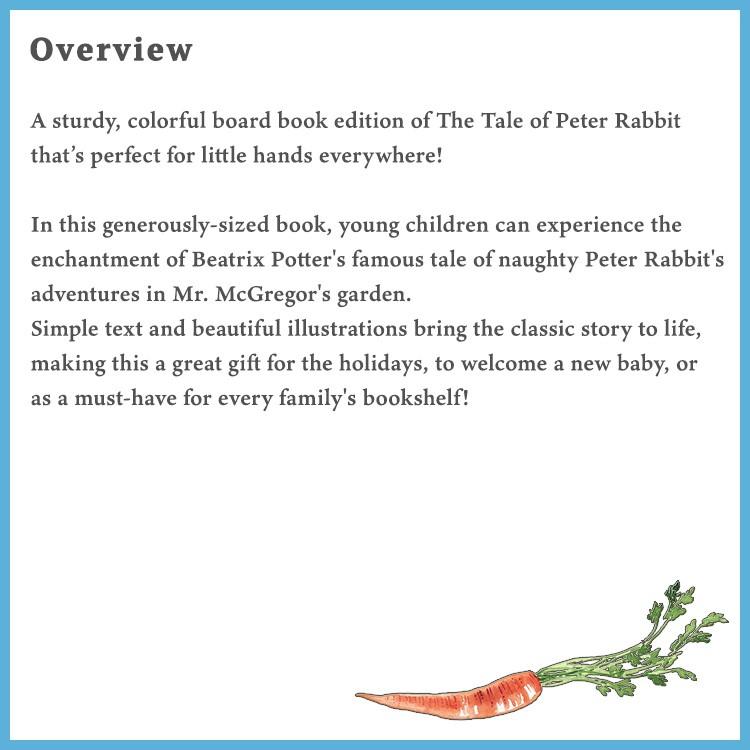 Overview

A sturdy, colorful board book edition of The Tale of Peter Rabbit that's perfect for little hands everywhere!

In this generously-sized book, young children can experience the enchantment of Beatrix Potter's famous tale of naughty Peter Rabbit's adventures in Mr. McGregor's garden.

Simple text and beautiful illustrations bring the classic story to life, making this a great gift for the holidays, to welcome a new baby, or as a must-have for every family's bookshelf!